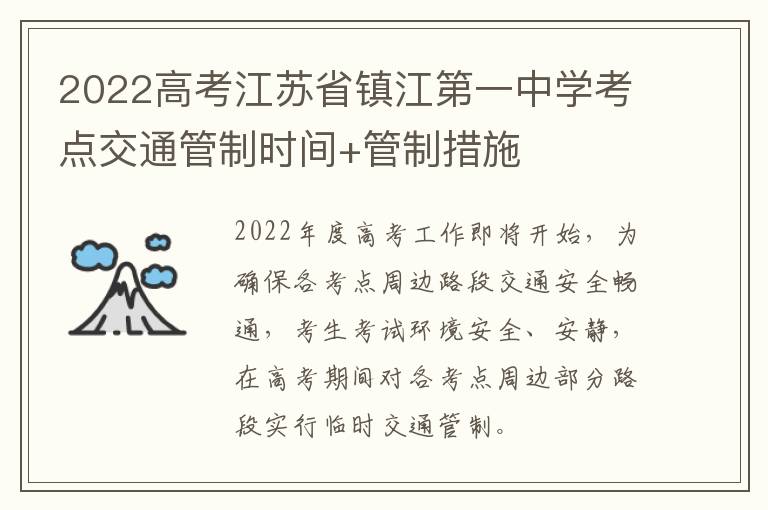 2022高考江苏省镇江第一中学考点交通管制时间+管制措施

2022年度高考工作即将开始，为确保各考点周边路段交通安全畅通，考生考试环境安全、安静，在高考期间对各考点周边部分路段实行临时交通管制。